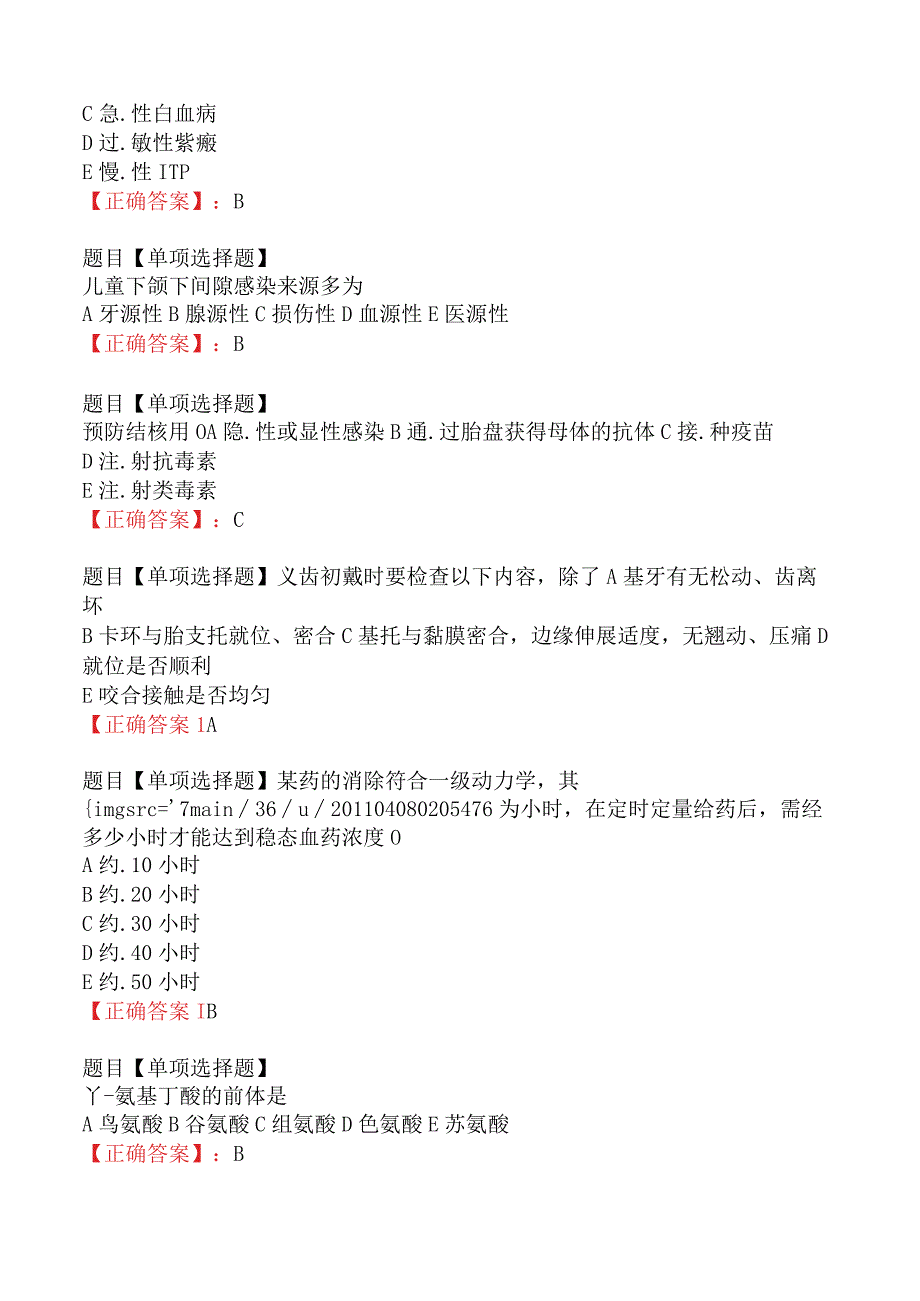 C 急.性白血病
D 过.敏性紫癜
E 慢.性 ITP
【正确答案】：B

题目【单项选择题】
儿童下颌下间隙感染来源多为
A 牙源性 B 腺源性 C 损伤性 D 血源性 E 医源性
【正确答案】：B

题目【单项选择题】
预防结核用 OA 隐.性或显性感染 B 通.过胎盘获得母体的抗体 C 接.种疫苗
D 注.射抗毒素
E 注.射类毒素
【正确答案】：C

题目【单项选择题】义齿初戴时要检查以下内容，除了 A 基牙有无松动、齿离坏
B 卡环与胎支托就位、密合 C 基托与黏膜密合，边缘伸展适度，无翘动、压痛 D 就位是否顺利
E 咬合接触是否均匀
【正确答案 1A

题目【单项选择题】某药的消除符合一级动力学，其 {imgsrc='7main / 36 / u / 201104080205476 为小时，在定时定量给药后，需经多少小时才能达到稳态血药浓度 O
A 约.10 小时
B 约.20 小时
C 约.30 小时
D 约.40 小时
E 约.50 小时
【正确答案 IB

题目【单项选择题】
丫-氨基丁酸的前体是
A 鸟氨酸 B 谷氨酸 C 组氨酸 D 色氨酸 E 苏氨酸
【正确答案】：B